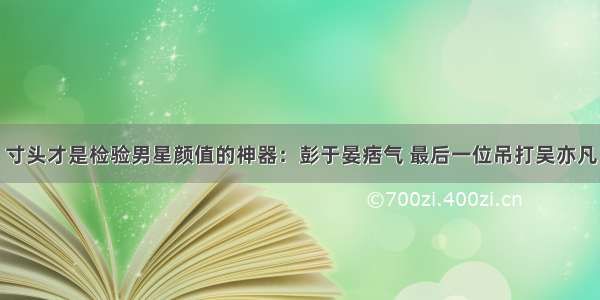 寸头才是检验男星颜值的神器：彭于晏痞气 最后一位吊打吴亦凡

©700zi.400zi.cn